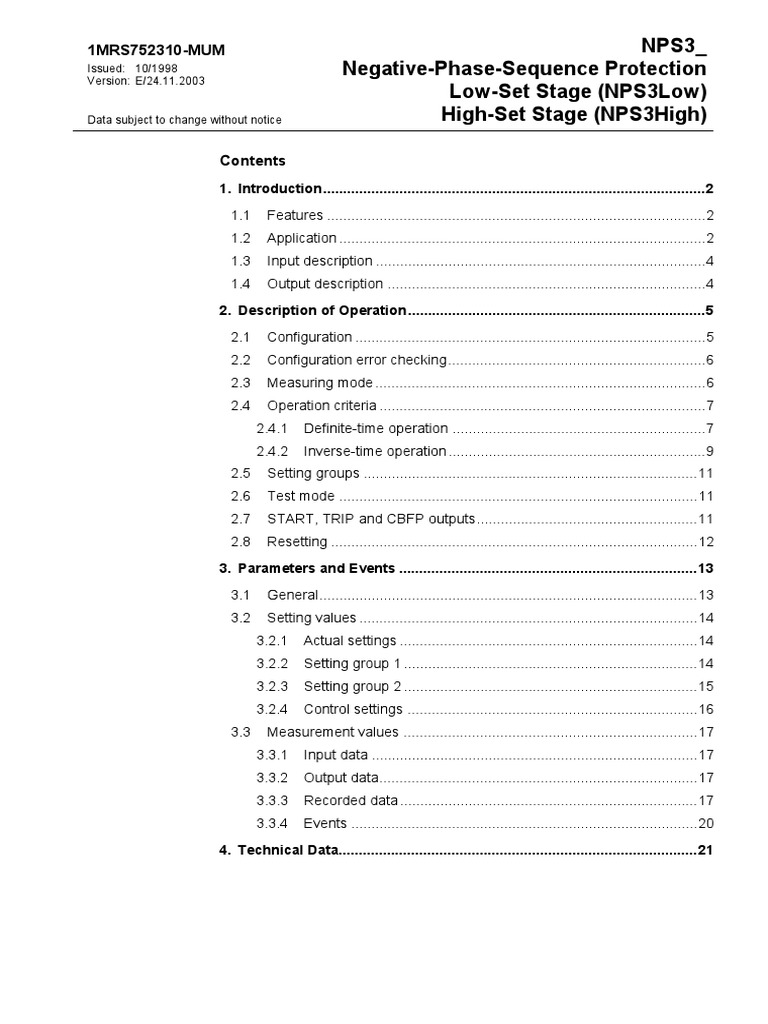 1MRS752310-MUM
Issued: 10/1998
Version: E/24.11.2003

Data subject to change without notice

NPS3_
Negative-Phase-Sequence Protection
Low-Set Stage (NPS3Low)
High-Set Stage (NPS3High)

Contents

1. Introduction 2
1.1 Features 2
1.2 Application 2
1.3 Input description 4
1.4 Output description 4
2. Description of Operation 5
2.1 Configuration 5
2.2 Configuration error checking 6
2.3 Measuring mode 6
2.4 Operation criteria 7
2.4.1 Definite-time operation 7
2.4.2 Inverse-time operation 9
2.5 Setting groups 11
2.6 Test mode 11
2.7 START, TRIP and CBFP outputs 11
2.8 Resetting 12
3. Parameters and Events 13
3.1 General 13
3.2 Setting values 14
3.2.1 Actual settings 14
3.2.2 Setting group 1 14
3.2.3 Setting group 2 15
3.2.4 Control settings 16
3.3 Measurement values 17
3.3.1 Input data 17
3.3.2 Output data 17
3.3.3 Recorded data 17
3.3.4 Events 20
4. Technical Data 21